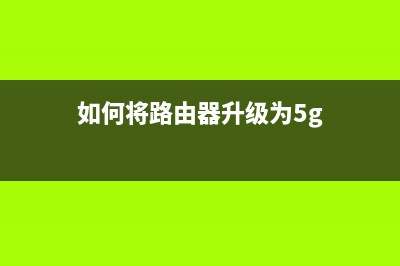 如何将路由器升级为5g